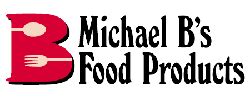 B

Michael B's
Food Products